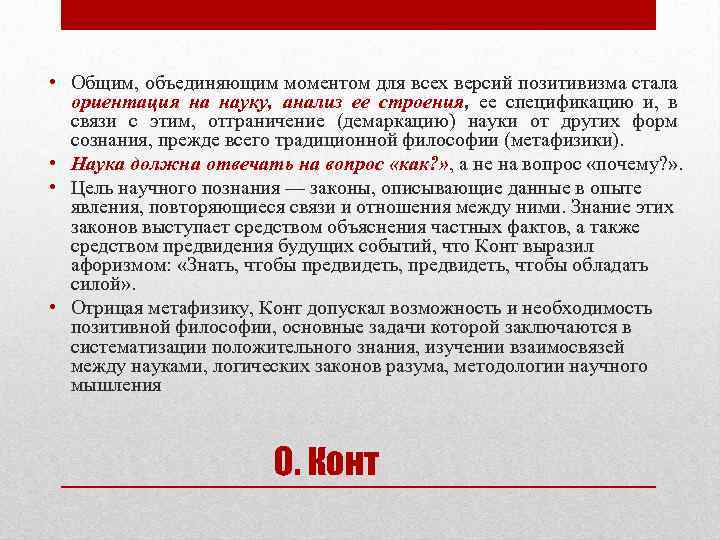 • Общим, объединяющим моментом для всех версий позитивизма стала ориентация на науку, анализ ее строения, ее спецификацию и, в связи с этим, отграничение (демаркацию) науки от других форм сознания, прежде всего традиционной философии (метафизики).

• Наука должна отвечать на вопрос «как?», а не на вопрос «почему?».

• Цель научного познания — законы, описывающие данные в опыте явления, повторяющиеся связи и отношения между ними. Знание этих законов выступает средством объяснения частных фактов, а также средством предвидения будущих событий, что Конт выразил афоризмом: «Знать, чтобы предвидеть, предвидеть, чтобы обладать силой».

• Отрицая метафизику, Конт допускал возможность и необходимость позитивной философии, основные задачи которой заключаются в систематизации положительного знания, изучении взаимосвязей между науками, логических законов разума, методологии научного мышления

О. Конт